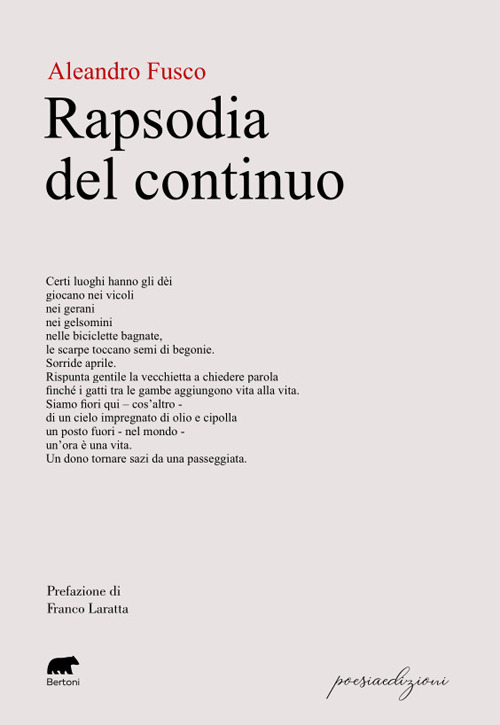 Aleandro Fusco

Rapsodia del continuo

Certi luoghi hanno gli dèi
giocano nei vicoli
nei gerani
nei gelsomini
nelle biciclette bagnate,
le scarpe toccano semi di begonie.
Sorride aprile.
Rispunta gentile la vecchietta a chiedere parola
finché i gatti tra le gambe aggiungono vita alla vita.
Siamo fiori qui – cos'altro -
di un cielo impregnato di olio e cipolla
un posto fuori - nel mondo -
un'ora è una vita.
Un dono tornare sazi da una passeggiata.

Prefazione di
Franco Laratta

Bertoni

poesiaedizioni